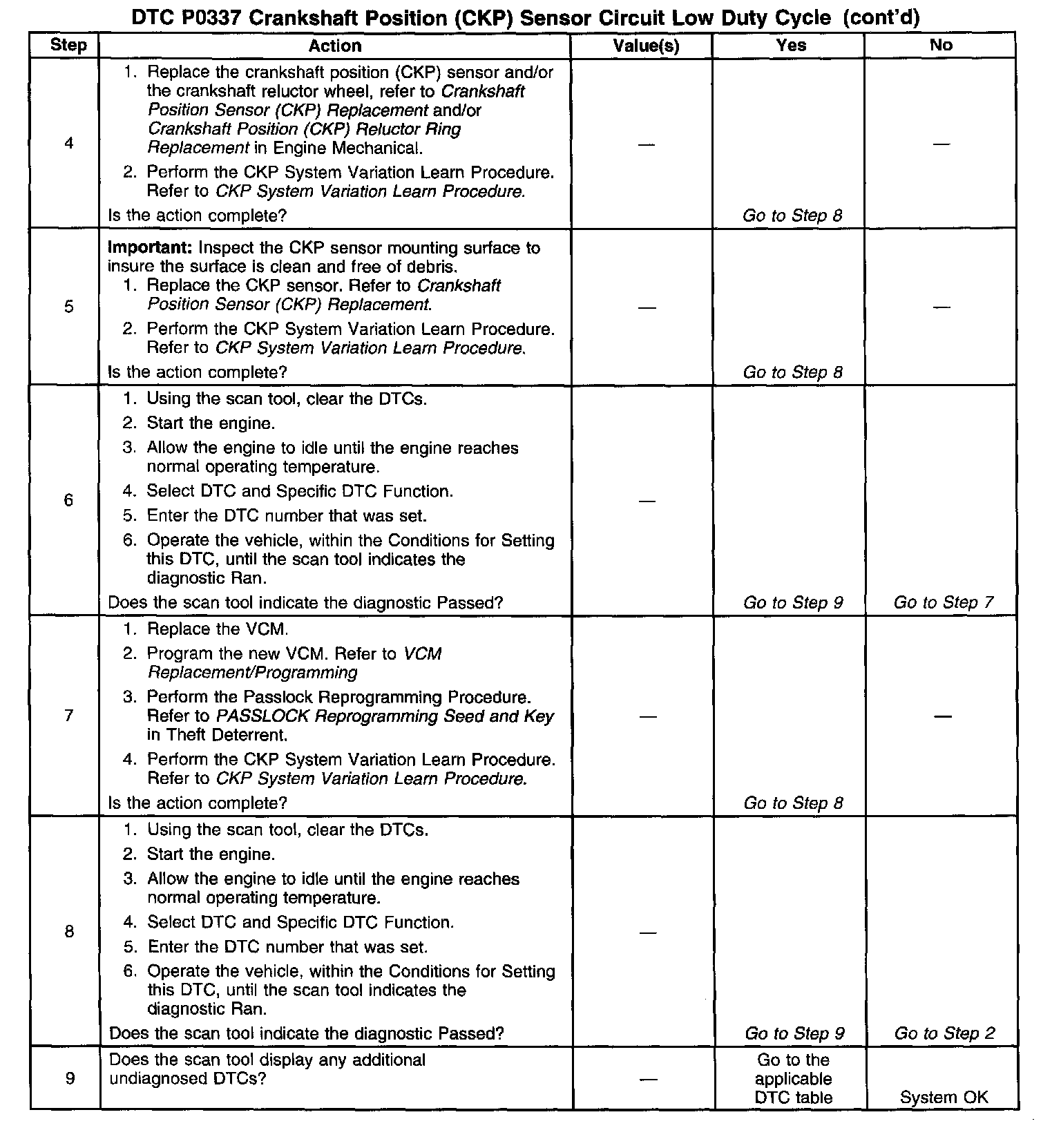 DTC P0337 Crankshaft Position (CKP) Sensor Circuit Low Duty Cycle (cont'd)

| Step | Action | Value(s) | Yes | No |
|---|---|---|---|---|
| 4 | 1. Replace the crankshaft position (CKP) sensor and/or the crankshaft reluctor wheel, refer to Crankshaft Position Sensor (CKP) Replacement and/or Crankshaft Position (CKP) Reluctor Ring Replacement in Engine Mechanical. 2. Perform the CKP System Variation Learn Procedure. Refer to CKP System Variation Learn Procedure. Is the action complete? | — | Go to Step 8 | — |
| 5 | Important: Inspect the CKP sensor mounting surface to insure the surface is clean and free of debris. 1. Replace the CKP sensor. Refer to Crankshaft Position Sensor (CKP) Replacement. 2. Perform the CKP System Variation Learn Procedure. Refer to CKP System Variation Learn Procedure. Is the action complete? | — | Go to Step 8 | — |
| 6 | 1. Using the scan tool, clear the DTCs. 2. Start the engine. 3. Allow the engine to idle until the engine reaches normal operating temperature. 4. Select DTC and Specific DTC Function. 5. Enter the DTC number that was set. 6. Operate the vehicle, within the Conditions for Setting this DTC, until the scan tool indicates the diagnostic Ran. Does the scan tool indicate the diagnostic Passed? | — | Go to Step 9 | Go to Step 7 |
| 7 | 1. Replace the VCM. 2. Program the new VCM. Refer to VCM Replacement/Programming 3. Perform the Passlock Reprogramming Procedure. Refer to PASSLOCK Reprogramming Seed and Key in Theft Deterrent. 4. Perform the CKP System Variation Learn Procedure. Refer to CKP System Variation Learn Procedure. Is the action complete? | — | Go to Step 8 | — |
| 8 | 1. Using the scan tool, clear the DTCs. 2. Start the engine. 3. Allow the engine to idle until the engine reaches normal operating temperature. 4. Select DTC and Specific DTC Function. 5. Enter the DTC number that was set. 6. Operate the vehicle, within the Conditions for Setting this DTC, until the scan tool indicates the diagnostic Ran. Does the scan tool indicate the diagnostic Passed? | — | Go to Step 9 | Go to Step 2 |
| 9 | Does the scan tool display any additional undiagnosed DTCs? | — | Go to the applicable DTC table | System OK |